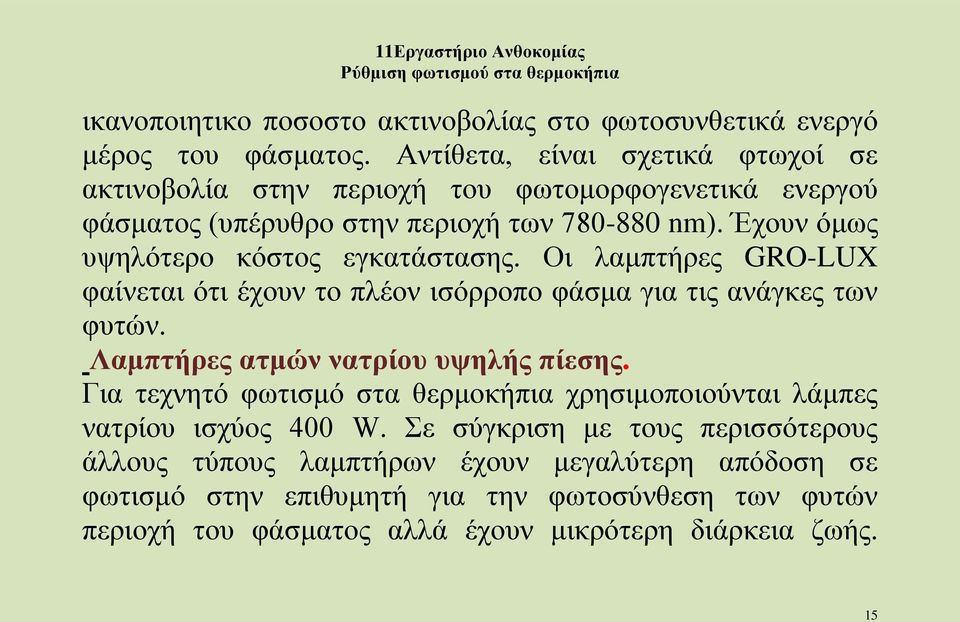 11Εργαστήριο Ανθοκομίας
Ρύθμιση φωτισμού στα θερμοκήπια

ικανοποιητικο ποσοστο ακτινοβολίας στο φωτοσυνθετικά ενεργό μέρος του φάσματος. Αντίθετα, είναι σχετικά φτωχοί σε ακτινοβολία στην περιοχή του φωτομορφογενετικά ενεργού φάσματος (υπέρυθρο στην περιοχή των 780-880 nm). Έχουν όμως υψηλότερο κόστος εγκατάστασης. Οι λαμπτήρες GRO-LUX φαίνεται ότι έχουν το πλέον ισόρροπο φάσμα για τις ανάγκες των φυτών.

-Λαμπτήρες ατμών νατρίου υψηλής πίεσης.
Για τεχνητό φωτισμό στα θερμοκήπια χρησιμοποιούνται λάμπες νατρίου ισχύος 400 W. Σε σύγκριση με τους περισσότερους άλλους τύπους λαμπτήρων έχουν μεγαλύτερη απόδοση σε φωτισμό στην επιθυμητή για την φωτοσύνθεση των φυτών περιοχή του φάσματος αλλά έχουν μικρότερη διάρκεια ζωής.

15